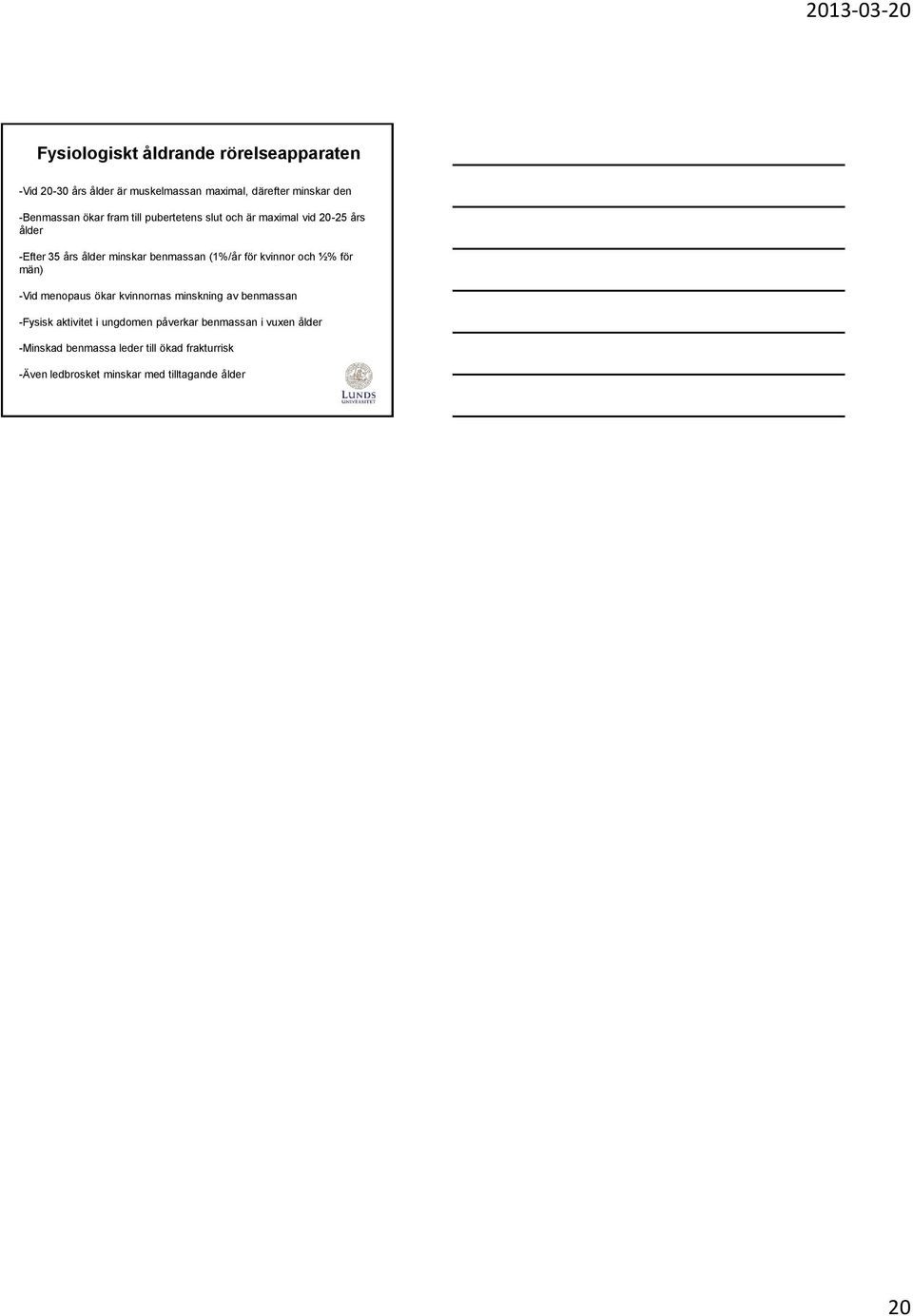 2013-03-20

Fysiologiskt åldrande rörelseapparaten

-Vid 20-30 års ålder är muskelmassan maximal, därefter minskar den

-Benmassan ökar fram till pubertetens slut och är maximal vid 20-25 års ålder

-Efter 35 års ålder minskar benmassan (1%/år för kvinnor och ½% för män)

-Vid menopaus ökar kvinnornas minskning av benmassan

-Fysisk aktivitet i ungdomen påverkar benmassan i vuxen ålder

-Minskad benmassa leder till ökad frakturrisk

-Även ledbrosket minskar med tilltagande ålder

LUNDS UNIVERSITET

20